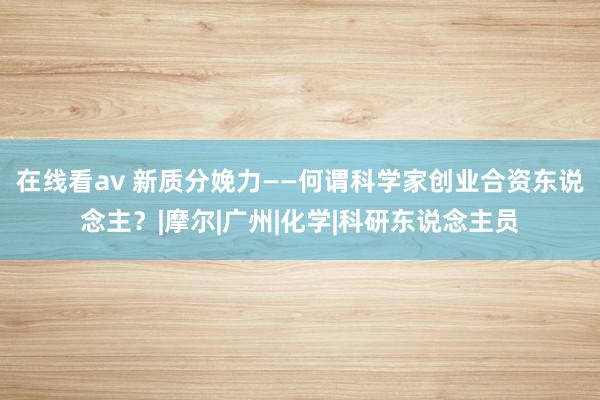 在线看av 新质分娩力——何谓科学家创业合资东说念主？|摩尔|广州|化学|科研东说念主员